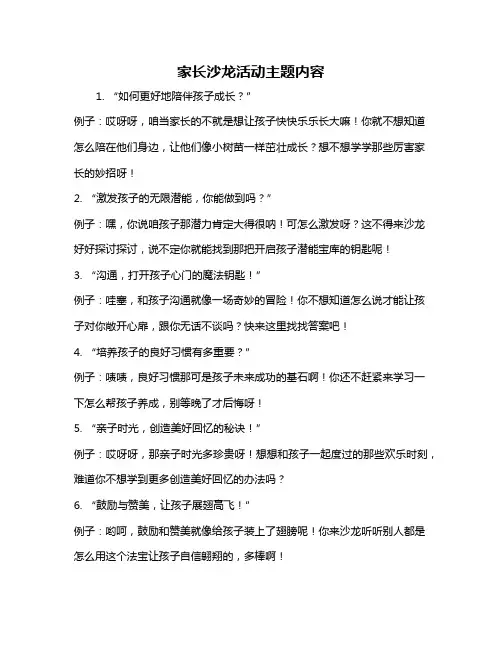 家长沙龙活动主题内容

1. “如何更好地陪伴孩子成长？”

例子：哎呀呀，咱当家长的不就是想让孩子快快乐乐长大嘛！你就不想知道怎么陪在他们身边，让他们像小树苗一样茁壮成长？想不想学学那些厉害家长的妙招呀！

2. “激发孩子的无限潜能，你能做到吗？”

例子：嘿，你说咱孩子那潜力肯定大得很呐！可怎么激发呀？这不得来沙龙好好探讨探讨，说不定你就能找到那把开启孩子潜能宝库的钥匙呢！

3. “沟通，打开孩子心门的魔法钥匙！”

例子：哇塞，和孩子沟通就像一场奇妙的冒险！你不想知道怎么说才能让孩子对你敞开心扉，跟你无话不谈吗？快来这里找找答案吧！

4. “培养孩子的良好习惯有多重要？”

例子：咦咦，良好习惯那可是孩子未来成功的基石啊！你还不赶紧来学习一下怎么帮孩子养成，别等晚了才后悔呀！

5. “亲子时光，创造美好回忆的秘诀！”

例子：哎呀呀，那亲子时光多珍贵呀！想想和孩子一起度过的那些欢乐时刻，难道你不想学到更多创造美好回忆的办法吗？

6. “鼓励与赞美，让孩子展翅高飞！”

例子：哟呵，鼓励和赞美就像给孩子装上了翅膀呢！你来沙龙听听别人都是怎么用这个法宝让孩子自信翱翔的，多棒啊！